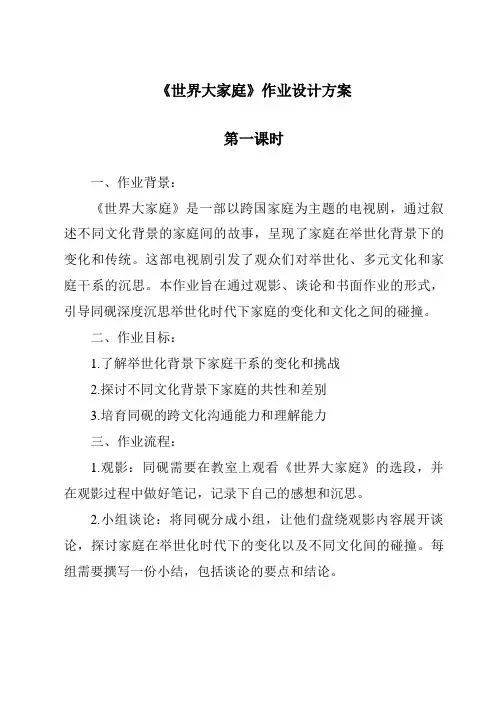 《世界大家庭》作业设计方案

第一课时

一、作业背景：

《世界大家庭》是一部以跨国家庭为主题的电视剧，通过叙述不同文化背景的家庭间的故事，呈现了家庭在举世化背景下的变化和传统。这部电视剧引发了观众们对举世化、多元文化和家庭干系的沉思。本作业旨在通过观影、谈论和书面作业的形式，引导同砚深度沉思举世化时代下家庭的变化和文化之间的碰撞。

二、作业目标：

1.了解举世化背景下家庭干系的变化和挑战

2.探讨不同文化背景下家庭的共性和差别

3.培育同砚的跨文化沟通能力和理解能力

三、作业流程：

1.观影：同砚需要在教室上观看《世界大家庭》的选段，并在观影过程中做好笔记，记录下自己的感想和沉思。

2.小组谈论：将同砚分成小组，让他们盘绕观影内容展开谈论，探讨家庭在举世化时代下的变化以及不同文化间的碰撞。每组需要撰写一份小结，包括谈论的要点和结论。